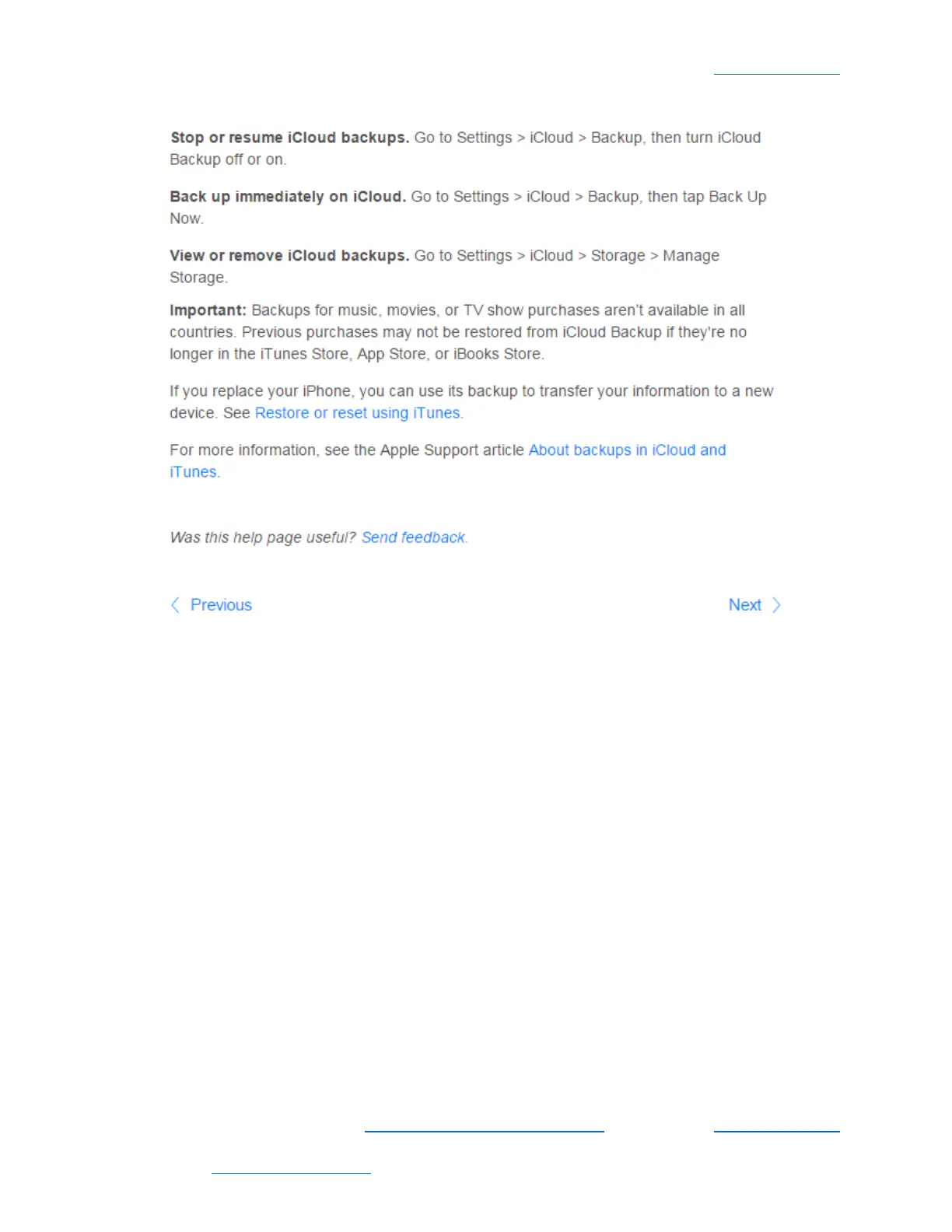 Stop or resume iCloud backups. Go to Settings > iCloud > Backup, then turn iCloud Backup off or on.

Back up immediately on iCloud. Go to Settings > iCloud > Backup, then tap Back Up Now.

View or remove iCloud backups. Go to Settings > iCloud > Storage > Manage Storage.

Important: Backups for music, movies, or TV show purchases aren't available in all countries. Previous purchases may not be restored from iCloud Backup if they're no longer in the iTunes Store, App Store, or iBooks Store.

If you replace your iPhone, you can use its backup to transfer your information to a new device. See Restore or reset using iTunes.

For more information, see the Apple Support article About backups in iCloud and iTunes.

Was this help page useful? Send feedback.

Previous

Next